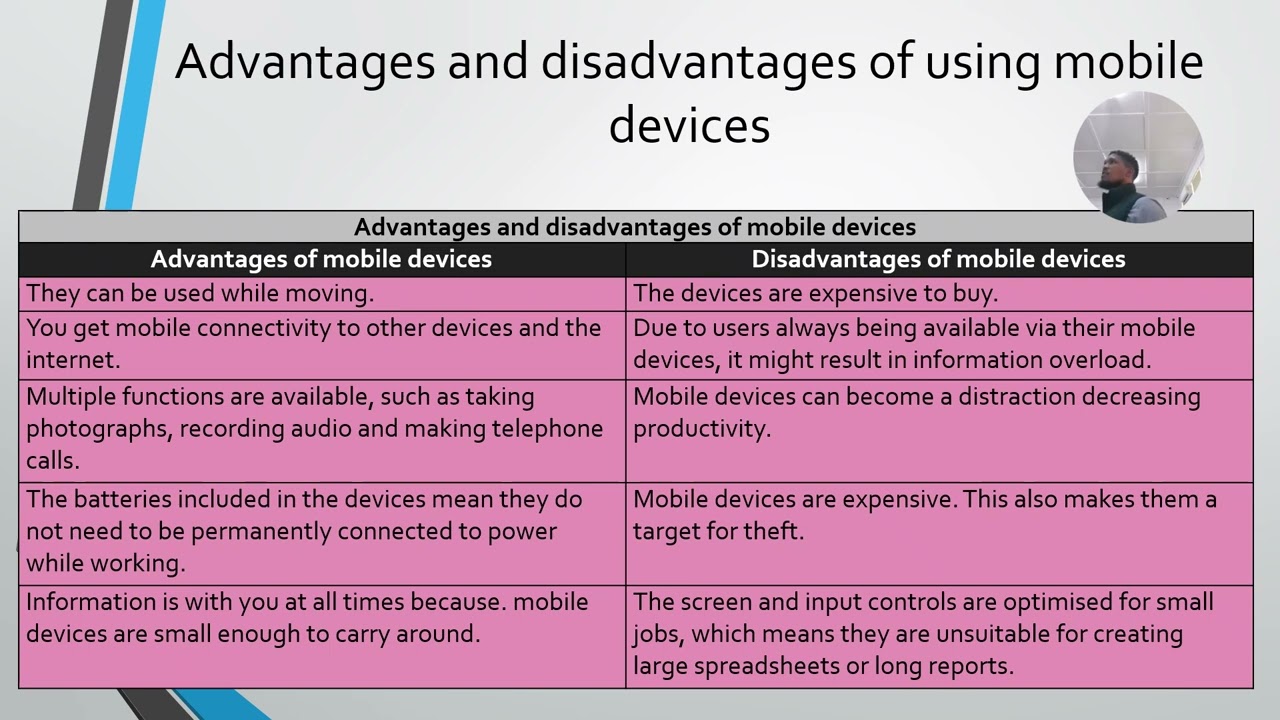 Advantages and disadvantages of using mobile devices

Advantages and disadvantages of mobile devices

| Advantages of mobile devices | Disadvantages of mobile devices |
|---|---|
| They can be used while moving. | The devices are expensive to buy. |
| You get mobile connectivity to other devices and the internet. | Due to users always being available via their mobile devices, it might result in information overload. |
| Multiple functions are available, such as taking photographs, recording audio and making telephone calls. | Mobile devices can become a distraction decreasing productivity. |
| The batteries included in the devices mean they do not need to be permanently connected to power while working. | Mobile devices are expensive. This also makes them a target for theft. |
| Information is with you at all times because. mobile devices are small enough to carry around. | The screen and input controls are optimised for small jobs, which means they are unsuitable for creating large spreadsheets or long reports. |